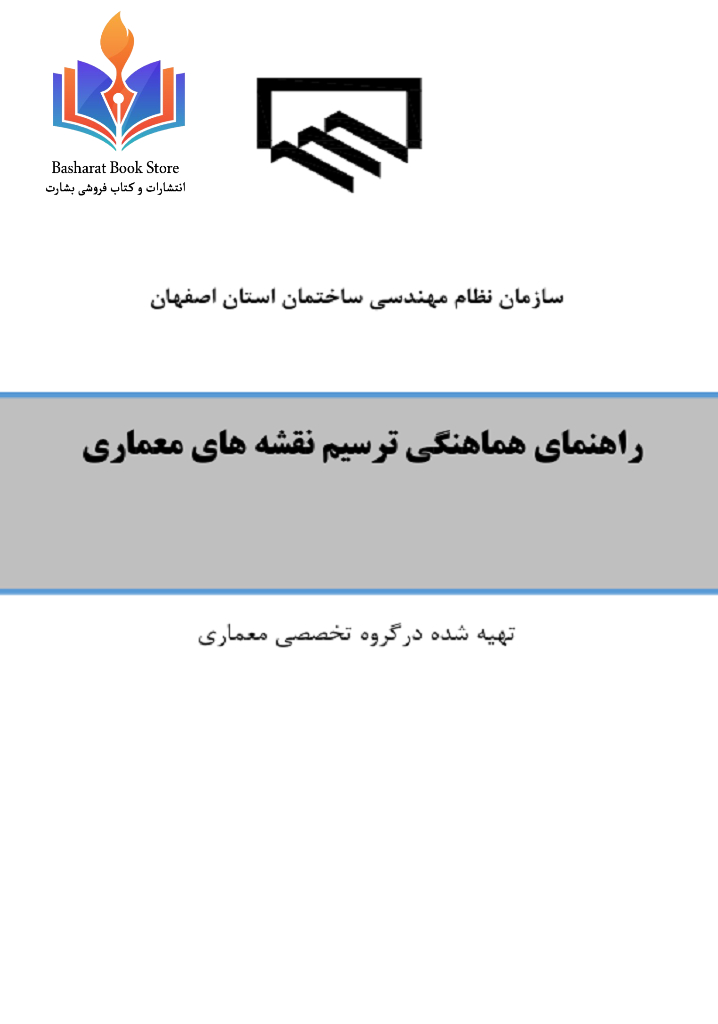 Basharat Book Store
انتشارات و کتاب فروشی بشارت

سازمان نظام مهندسی ساختمان استان اصفهان

راهنمای هماهنگی ترسیم نقشه های معماری

تهیه شده درگروه تخصصی معماری